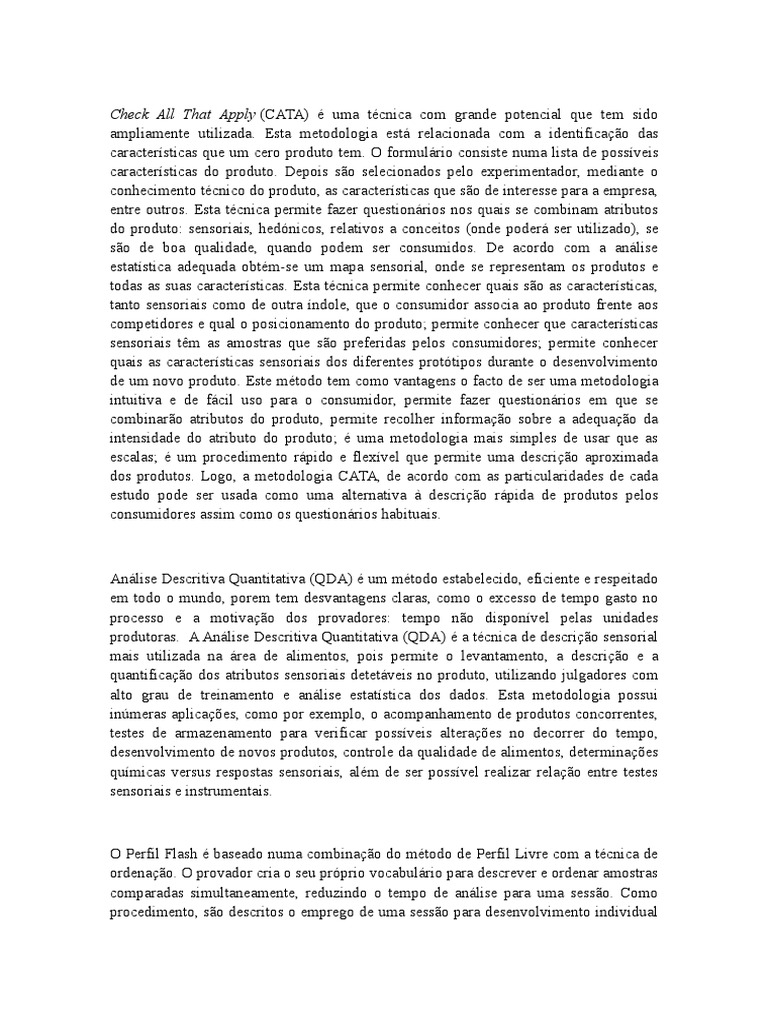 Check All That Apply (CATA) é uma técnica com grande potencial que tem sido ampliamente utilizada. Esta metodologia está relacionada com a identificação das características que um cero produto tem. O formulário consiste numa lista de possíveis características do produto. Depois são selecionados pelo experimentador, mediante o conhecimento técnico do produto, as características que são de interesse para a empresa, entre outros. Esta técnica permite fazer questionários nos quais se combinam atributos do produto: sensoriais, hedónicos, relativos a conceitos (onde poderá ser utilizado), se são de boa qualidade, quando podem ser consumidos. De acordo com a análise estatística adequada obtém-se um mapa sensorial, onde se representam os produtos e todas as suas características. Esta técnica permite conhecer quais são as características, tanto sensoriais como de outra índole, que o consumidor associa ao produto frente aos competidores e qual o posicionamento do produto; permite conhecer que características sensoriais têm as amostras que são preferidas pelos consumidores; permite conhecer quais as características sensoriais dos diferentes protótipos durante o desenvolvimento de um novo produto. Este método tem como vantagens o facto de ser uma metodologia intuitiva e de fácil uso para o consumidor, permite fazer questionários em que se combinarão atributos do produto, permite recolher informação sobre a adequação da intensidade do atributo do produto; é uma metodologia mais simples de usar que as escalas; é um procedimento rápido e flexível que permite uma descrição aproximada dos produtos. Logo, a metodologia CATA, de acordo com as particularidades de cada estudo pode ser usada como uma alternativa à descrição rápida de produtos pelos consumidores assim como os questionários habituais.

Análise Descritiva Quantitativa (QDA) é um método estabelecido, eficiente e respeitado em todo o mundo, porem tem desvantagens claras, como o excesso de tempo gasto no processo e a motivação dos provadores: tempo não disponível pelas unidades produtoras. A Análise Descritiva Quantitativa (QDA) é a técnica de descrição sensorial mais utilizada na área de alimentos, pois permite o levantamento, a descrição e a quantificação dos atributos sensoriais detetáveis no produto, utilizando julgadores com alto grau de treinamento e análise estatística dos dados. Esta metodologia possui inúmeras aplicações, como por exemplo, o acompanhamento de produtos concorrentes, testes de armazenamento para verificar possíveis alterações no decorrer do tempo, desenvolvimento de novos produtos, controle da qualidade de alimentos, determinações químicas versus respostas sensoriais, além de ser possível realizar relação entre testes sensoriais e instrumentais.

O Perfil Flash é baseado numa combinação do método de Perfil Livre com a técnica de ordenação. O provador cria o seu próprio vocabulário para descrever e ordenar amostras comparadas simultaneamente, reduzindo o tempo de análise para uma sessão. Como procedimento, são descritos o emprego de uma sessão para desenvolvimento individual